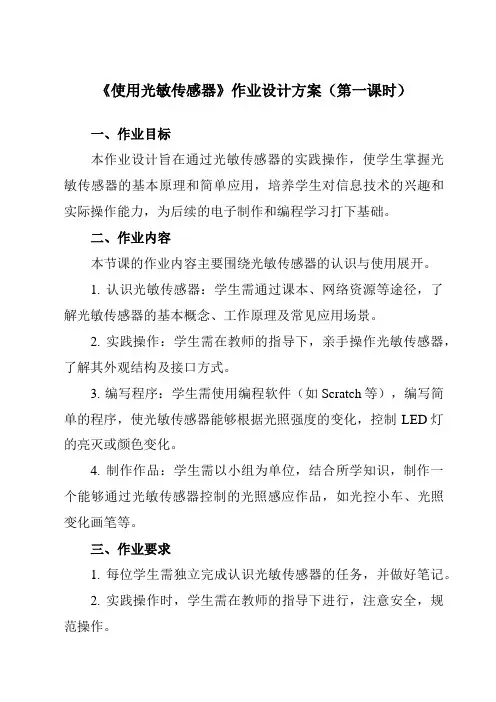 《使用光敏传感器》作业设计方案（第一课时）

一、作业目标

本作业设计旨在通过光敏传感器的实践操作，使学生掌握光敏传感器的基本原理和简单应用，培养学生对信息技术的兴趣和实际操作能力，为后续的电子制作和编程学习打下基础。

二、作业内容

本节课的作业内容主要围绕光敏传感器的认识与使用展开。

1. 认识光敏传感器：学生需通过课本、网络资源等途径，了解光敏传感器的基本概念、工作原理及常见应用场景。

2. 实践操作：学生需在教师的指导下，亲手操作光敏传感器，了解其外观结构及接口方式。

3. 编写程序：学生需使用编程软件（如 Scratch 等），编写简单的程序，使光敏传感器能够根据光照强度的变化，控制 LED 灯的亮灭或颜色变化。

4. 制作作品：学生需以小组为单位，结合所学知识，制作一个能够通过光敏传感器控制的光照感应作品，如光控小车、光照变化画笔等。

三、作业要求

1. 每位学生需独立完成认识光敏传感器的任务，并做好笔记。

2. 实践操作时，学生需在教师的指导下进行，注意安全，规范操作。